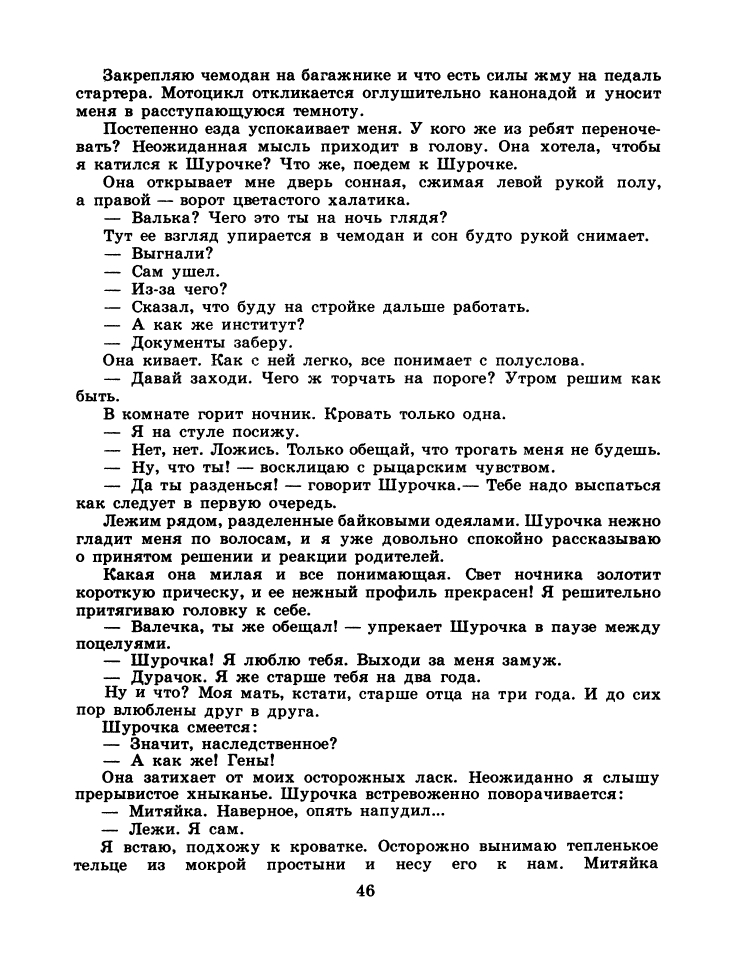 Закрепляю чемодан на багажнике и что есть силы жму на педаль стартера. Мотоцикл откликается оглушительно канонадой и уносит меня в расступающуюся темноту.

Постепенно езда успокаивает меня. У кого же из ребят переночевать? Неожиданная мысль приходит в голову. Она хотела, чтобы я катился к Шурочке? Что же, поедем к Шурочке.

Она открывает мне дверь сонная, сжимая левой рукой полу, а правой — ворот цветастого халатика.

— Валька? Чего это ты на ночь глядя?

Тут ее взгляд упирается в чемодан и сон будто рукой снимает.

— Выгнали?

— Сам ушел.

— Из-за чего?

— Сказал, что буду на стройке дальше работать.

— А как же институт?

— Документы заберу.

Она кивает. Как с ней легко, все понимает с полуслова.

— Давай заходи. Чего ж торчать на пороге? Утром решим как быть.

В комнате горит ночник. Кровать только одна.

— Я на стуле посижу.

— Нет, нет. Ложись. Только обещай, что трогать меня не будешь.

— Ну, что ты! — восклицаю с рыцарским чувством.

— Да ты разденься! — говорит Шурочка.— Тебе надо выспаться как следует в первую очередь.

Лежим рядом, разделенные байковыми одеялами. Шурочка нежно гладит меня по волосам, и я уже довольно спокойно рассказываю о принятом решении и реакции родителей.

Какая она милая и все понимающая. Свет ночника золотит короткую прическу, и ее нежный профиль прекрасен! Я решительно притягиваю головку к себе.

— Валечка, ты же обещал! — упрекает Шурочка в паузе между поцелуями.

— Шурочка! Я люблю тебя. Выходи за меня замуж.

— Дурачок. Я же старше тебя на два года.

Ну и что? Моя мать, кстати, старше отца на три года. И до сих пор влюблены друг в друга.

Шурочка смеется:

— Значит, наследственное?

— А как же! Гены!

Она затихает от моих осторожных ласк. Неожиданно я слышу прерывистое хныканье. Шурочка встревоженно поворачивается:

— Митяйка. Наверное, опять напудил...

— Лежи. Я сам.

Я встаю, подхожу к кроватке. Осторожно вынимаю тепленькое тельце из мокрой простыни и несу его к нам. Митяйка

46